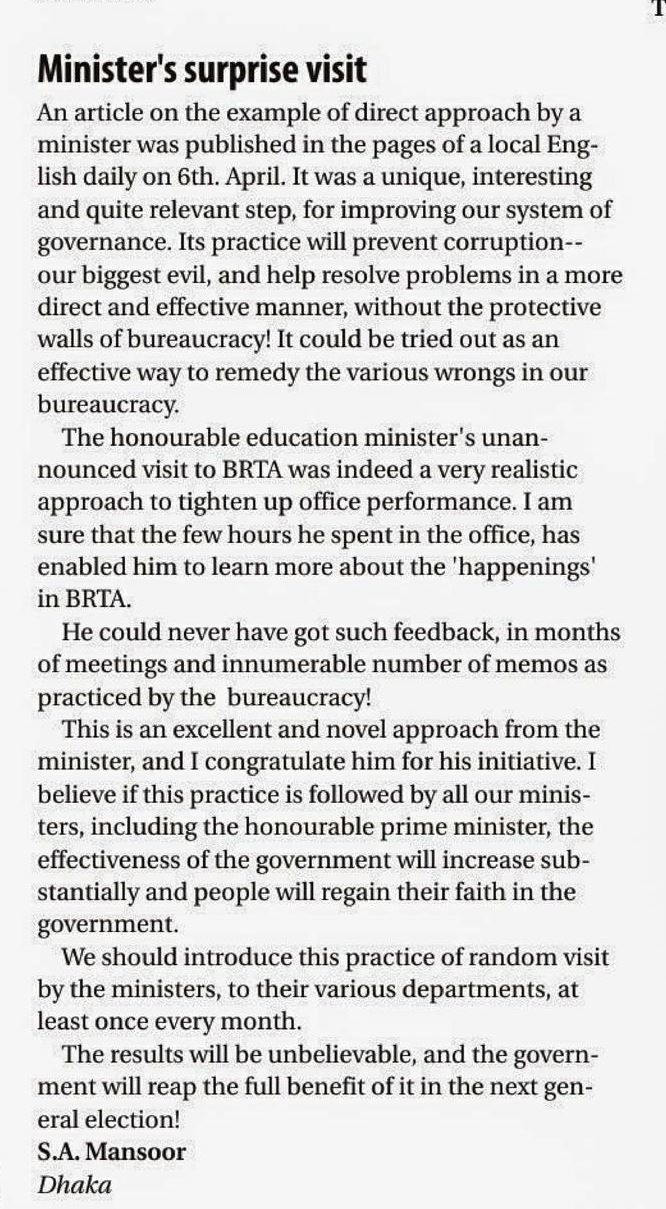 T

Minister's surprise visit

An article on the example of direct approach by a minister was published in the pages of a local English daily on 6th. April. It was a unique, interesting and quite relevant step, for improving our system of governance. Its practice will prevent corruption-- our biggest evil, and help resolve problems in a more direct and effective manner, without the protective walls of bureaucracy! It could be tried out as an effective way to remedy the various wrongs in our bureaucracy.

The honourable education minister's unannounced visit to BRTA was indeed a very realistic approach to tighten up office performance. I am sure that the few hours he spent in the office, has enabled him to learn more about the 'happenings' in BRTA.

He could never have got such feedback, in months of meetings and innumerable number of memos as practiced by the bureaucracy!

This is an excellent and novel approach from the minister, and I congratulate him for his initiative. I believe if this practice is followed by all our ministers, including the honourable prime minister, the effectiveness of the government will increase substantially and people will regain their faith in the government.

We should introduce this practice of random visit by the ministers, to their various departments, at least once every month.

The results will be unbelievable, and the government will reap the full benefit of it in the next general election!

S.A. Mansoor
Dhaka